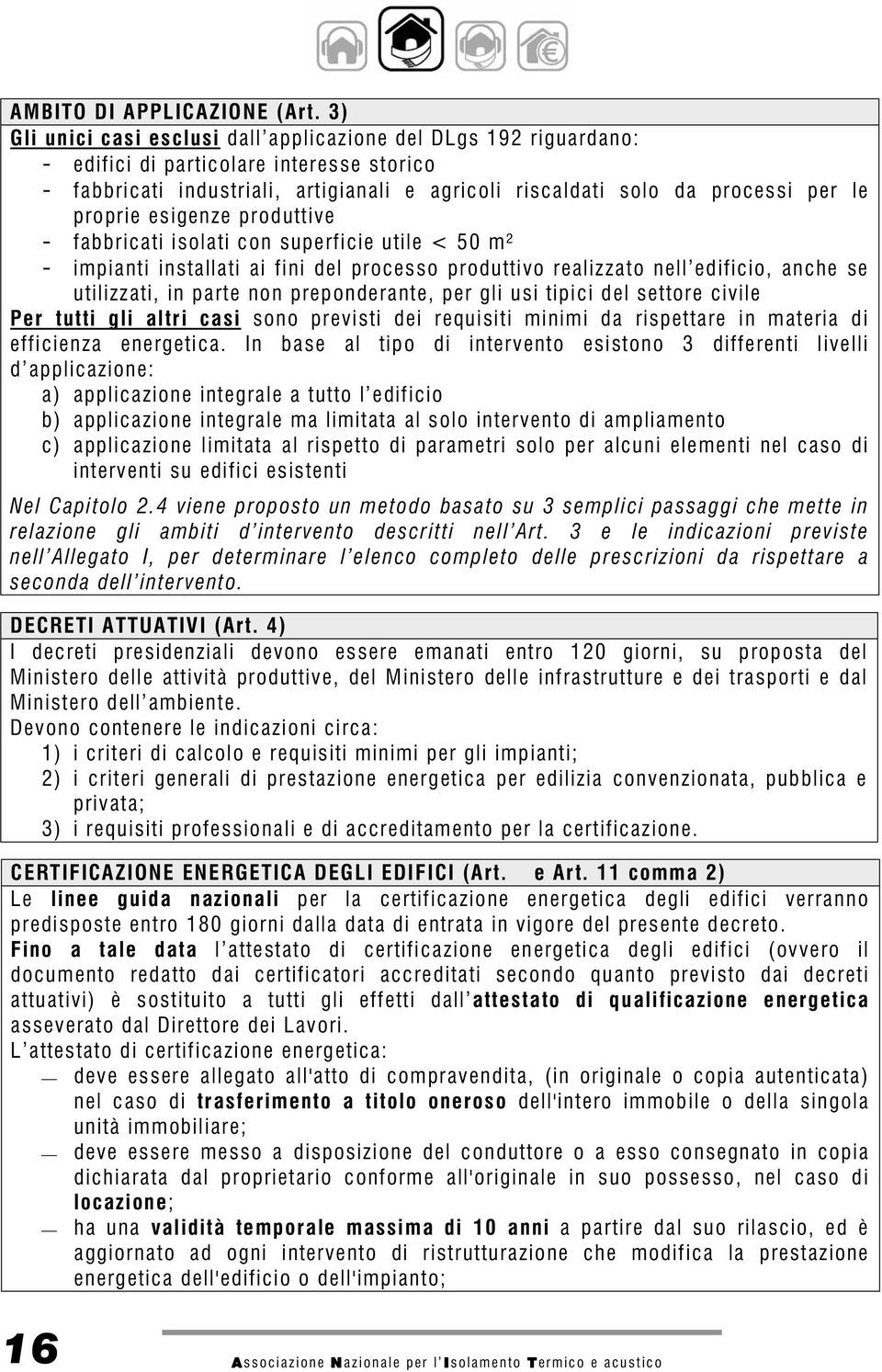 AMBITO DI APPLICAZIONE (Art. 3)
Gli unici casi esclusi dall'applicazione del DLgs 192 riguardano:
- edifici di particolare interesse storico
- fabbricati industriali, artigianali e agricoli riscaldati solo da processi per le proprie esigenze produttive
- fabbricati isolati con superficie utile < 50 m²
- impianti installati ai fini del processo produttivo realizzato nell'edificio, anche se utilizzati, in parte non preponderante, per gli usi tipici del settore civile
Per tutti gli altri casi sono previsti dei requisiti minimi da rispettare in materia di efficienza energetica. In base al tipo di intervento esistono 3 differenti livelli d'applicazione:
a) applicazione integrale a tutto l'edificio
b) applicazione integrale ma limitata al solo intervento di ampliamento
c) applicazione limitata al rispetto di parametri solo per alcuni elementi nel caso di interventi su edifici esistenti

Nel Capitolo 2.4 viene proposto un metodo basato su 3 semplici passaggi che mette in relazione gli ambiti d'intervento descritti nell'Art. 3 e le indicazioni previste nell'Allegato I, per determinare l'elenco completo delle prescrizioni da rispettare a seconda dell'intervento.

DECRETI ATTUATIVI (Art. 4)
I decreti presidenziali devono essere emanati entro 120 giorni, su proposta del Ministero delle attività produttive, del Ministero delle infrastrutture e dei trasporti e dal Ministero dell'ambiente.
Devono contenere le indicazioni circa:
1) i criteri di calcolo e requisiti minimi per gli impianti;
2) i criteri generali di prestazione energetica per edilizia convenzionata, pubblica e privata;
3) i requisiti professionali e di accreditamento per la certificazione.

CERTIFICAZIONE ENERGETICA DEGLI EDIFICI (Art. e Art. 11 comma 2)
Le linee guida nazionali per la certificazione energetica degli edifici verranno predisposte entro 180 giorni dalla data di entrata in vigore del presente decreto.
Fino a tale data l'attestato di certificazione energetica degli edifici (ovvero il documento redatto dai certificatori accreditati secondo quanto previsto dai decreti attuativi) è sostituito a tutti gli effetti dall'attestato di qualificazione energetica asseverato dal Direttore dei Lavori.
L'attestato di certificazione energetica:
— deve essere allegato all'atto di compravendita, (in originale o copia autenticata) nel caso di trasferimento a titolo oneroso dell'intero immobile o della singola unità immobiliare;
— deve essere messo a disposizione del conduttore o a esso consegnato in copia dichiarata dal proprietario conforme all'originale in suo possesso, nel caso di locazione;
— ha una validità temporale massima di 10 anni a partire dal suo rilascio, ed è aggiornato ad ogni intervento di ristrutturazione che modifica la prestazione energetica dell'edificio o dell'impianto;

16
Associazione Nazionale per l'Isolamento Termico e acustico